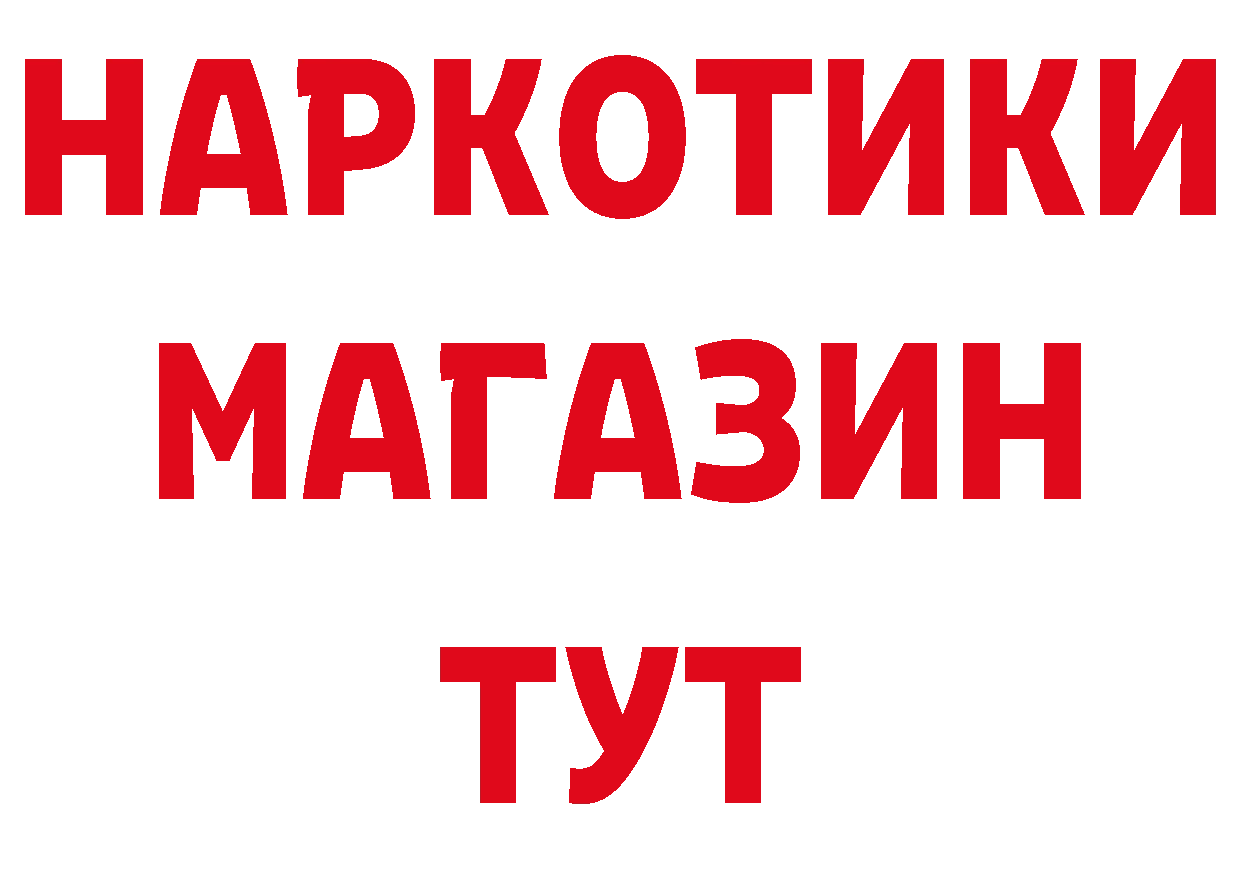 НАРКОТИКИ
МАГАЗИН
ТУТ